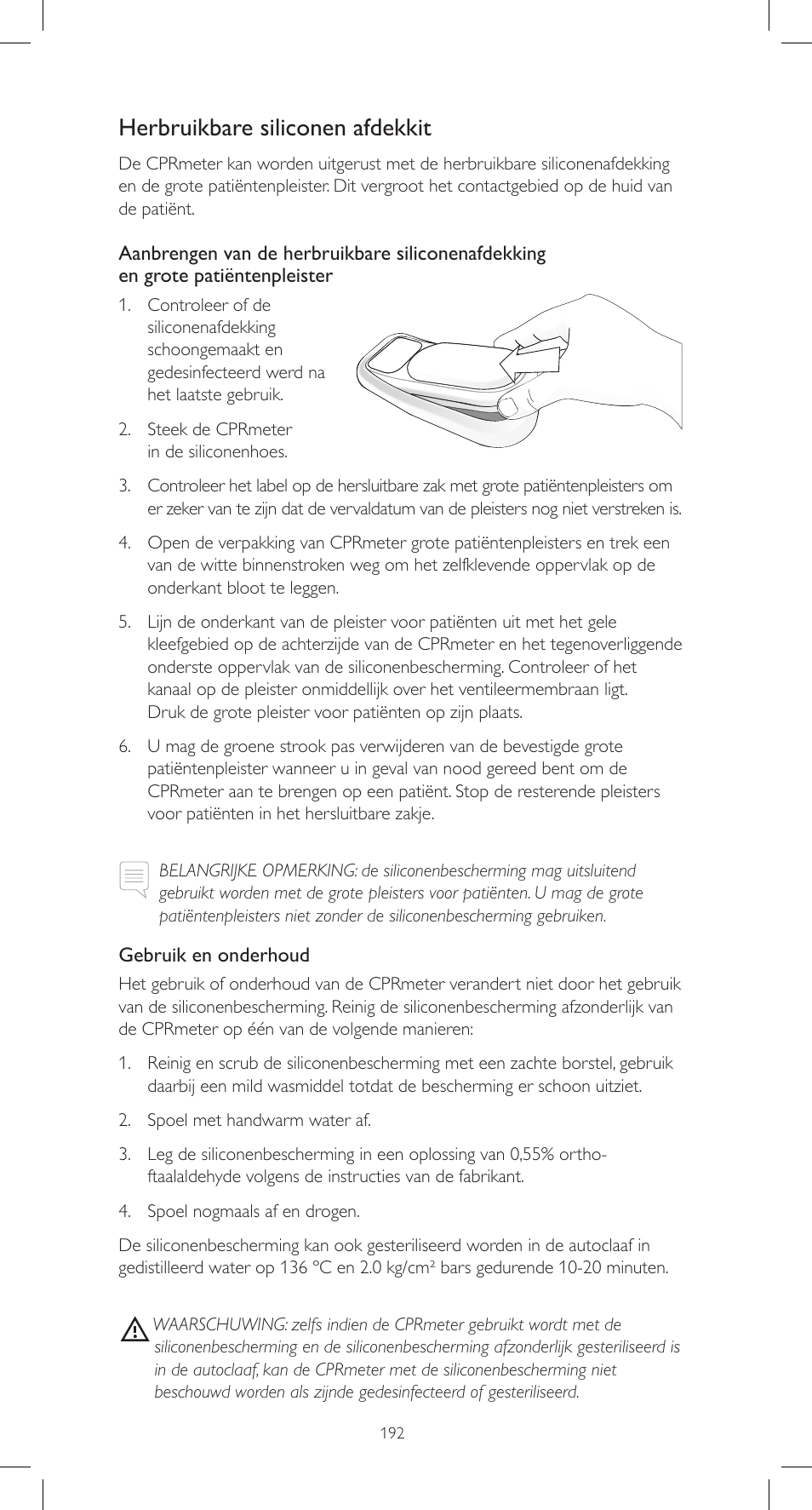 Herbruikbare siliconen afdekkit

De CPRmeter kan worden uitgerust met de herbruikbare siliconenafdekking en de grote patiëntenpleister. Dit vergroot het contactgebied op de huid van de patiënt.

Aanbrengen van de herbruikbare siliconenafdekking en grote patiëntenpleister

1. Controleer of de siliconenafdekking schoongemaakt en gedesinfecteerd werd na het laatste gebruik.

2. Steek de CPRmeter in de siliconenhoes.

3. Controleer het label op de hersluitbare zak met grote patiëntenpleisters om er zeker van te zijn dat de vervaldatum van de pleisters nog niet verstreken is.

4. Open de verpakking van CPRmeter grote patiëntenpleisters en trek een van de witte binnenstroken weg om het zelfklevende oppervlak op de onderkant bloot te leggen.

5. Lijn de onderkant van de pleister voor patiënten uit met het gele kleefgebied op de achterzijde van de CPRmeter en het tegenoverliggende onderste oppervlak van de siliconenbescherming. Controleer of het kanaal op de pleister onmiddellijk over het ventileermembraan ligt. Druk de grote pleister voor patiënten op zijn plaats.

6. U mag de groene strook pas verwijderen van de bevestigde grote patiëntenpleister wanneer u in geval van nood gereed bent om de CPRmeter aan te brengen op een patiënt. Stop de resterende pleisters voor patiënten in het hersluitbare zakje.

BELANGRIJKE OPMERKING: de siliconenbescherming mag uitsluitend gebruikt worden met de grote pleisters voor patiënten. U mag de grote patiëntenpleisters niet zonder de siliconenbescherming gebruiken.

Gebruik en onderhoud

Het gebruik of onderhoud van de CPRmeter verandert niet door het gebruik van de siliconenbescherming. Reinig de siliconenbescherming afzonderlijk van de CPRmeter op één van de volgende manieren:

1. Reinig en scrub de siliconenbescherming met een zachte borstel, gebruik daarbij een mild wasmiddel totdat de bescherming er schoon uitziet.

2. Spoel met handwarm water af.

3. Leg de siliconenbescherming in een oplossing van 0,55% ortho-ftaalaldehyde volgens de instructies van de fabrikant.

4. Spoel nogmaals af en drogen.

De siliconenbescherming kan ook gesteriliseerd worden in de autoclaaf in gedistilleerd water op 136 °C en 2.0 kg/cm² bars gedurende 10-20 minuten.

WAARSCHUWING: zelfs indien de CPRmeter gebruikt wordt met de siliconenbescherming en de siliconenbescherming afzonderlijk gesteriliseerd is in de autoclaaf, kan de CPRmeter met de siliconenbescherming niet beschouwd worden als zijnde gedesinfecteerd of gesteriliseerd.

192